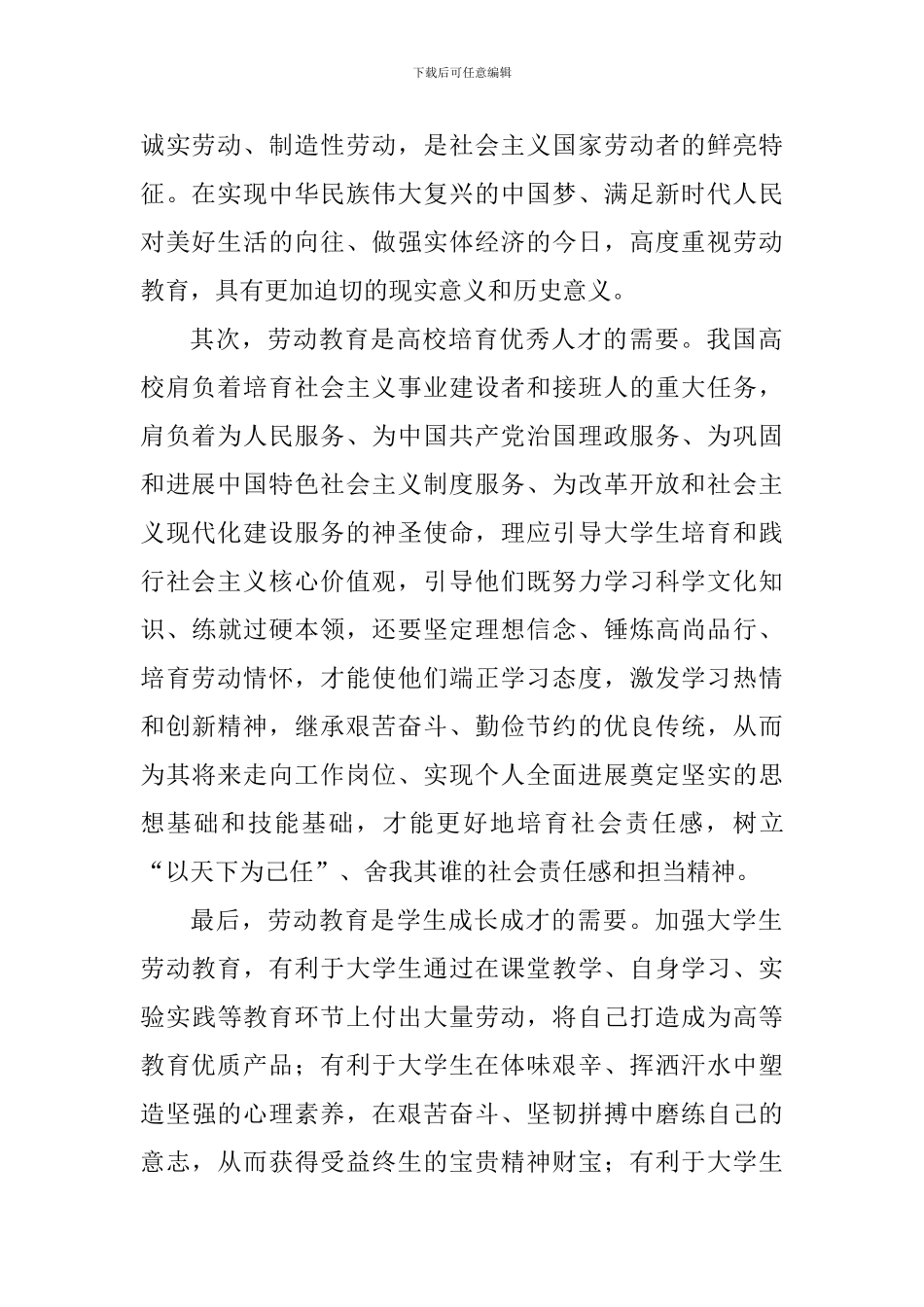 下载后可任意编辑

诚实劳动、制造性劳动，是社会主义国家劳动者的鲜亮特征。在实现中华民族伟大复兴的中国梦、满足新时代人民对美好生活的向往、做强实体经济的今日，高度重视劳动教育，具有更加迫切的现实意义和历史意义。

其次，劳动教育是高校培育优秀人才的需要。我国高校肩负着培育社会主义事业建设者和接班人的重大任务，肩负着为人民服务、为中国共产党治国理政服务、为巩固和进展中国特色社会主义制度服务、为改革开放和社会主义现代化建设服务的神圣使命，理应引导大学生培育和践行社会主义核心价值观，引导他们既努力学习科学文化知识、练就过硬本领，还要坚定理想信念、锤炼高尚品行、培育劳动情怀，才能使他们端正学习态度，激发学习热情和创新精神，继承艰苦奋斗、勤俭节约的优良传统，从而为其将来走向工作岗位、实现个人全面进展奠定坚实的思想基础和技能基础，才能更好地培育社会责任感，树立“以天下为己任”、舍我其谁的社会责任感和担当精神。

最后，劳动教育是学生成长成才的需要。加强大学生劳动教育，有利于大学生通过在课堂教学、自身学习、实验实践等教育环节上付出大量劳动，将自己打造成为高等教育优质产品；有利于大学生在体味艰辛、挥洒汗水中塑造坚强的心理素养，在艰苦奋斗、坚韧拼搏中磨练自己的意志，从而获得受益终生的宝贵精神财宝；有利于大学生